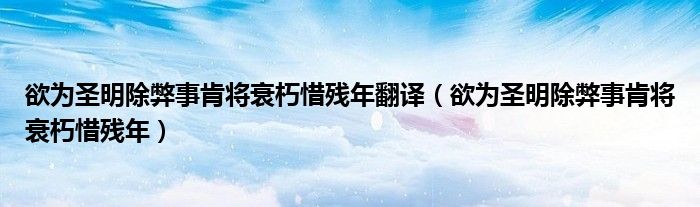 欲为圣明除弊事肯将衰朽惜残年翻译（欲为圣明除弊事肯将衰朽惜残年）